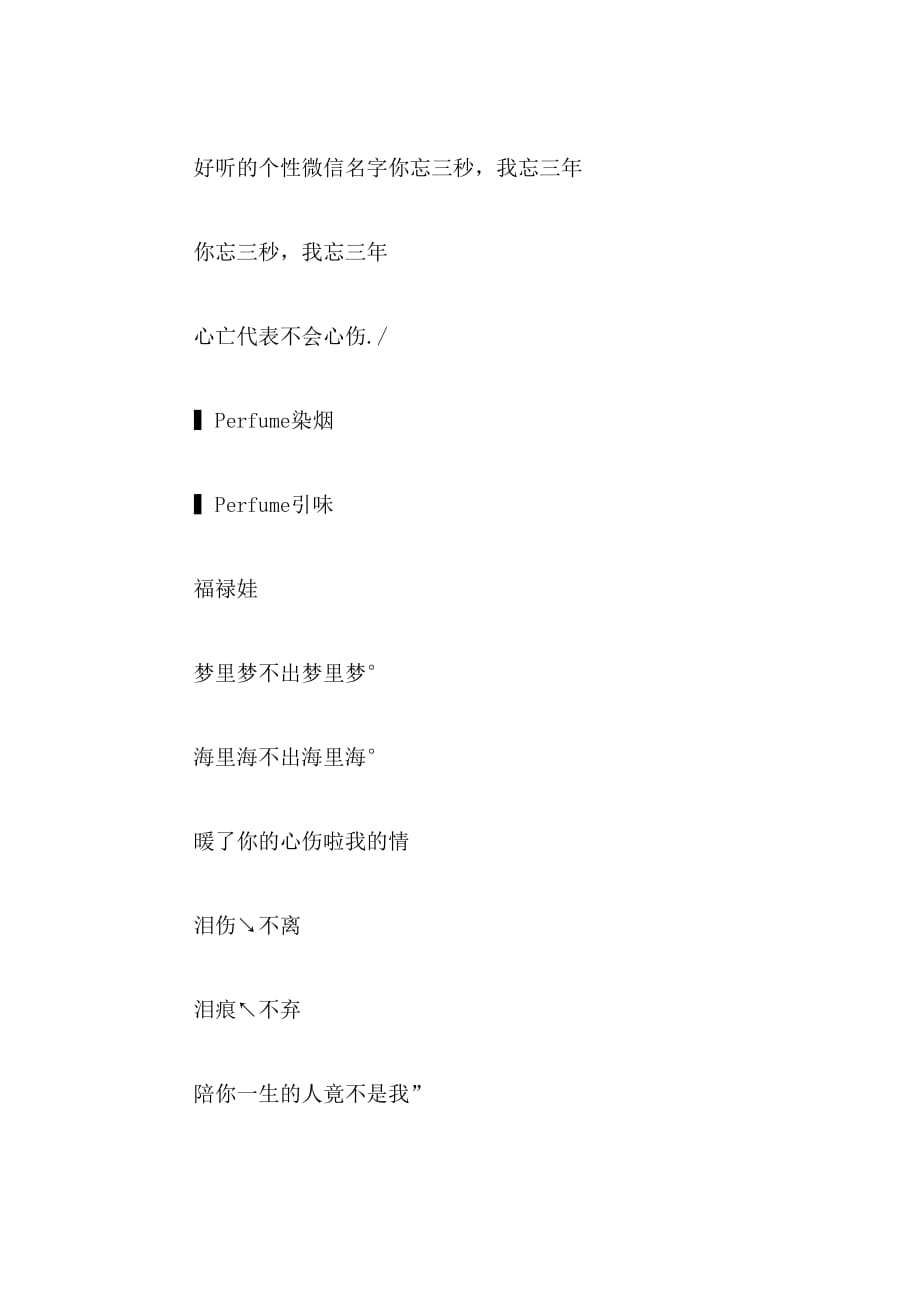 好听的个性微信名字你忘三秒，我忘三年

你忘三秒，我忘三年

心亡代表不会心伤./

▌Perfume染烟

▌Perfume引味

福禄娃

梦里梦不出梦里梦°

海里海不出海里海°

暖了你的心伤啦我的情

泪伤↘不离

泪痕↖不弃

陪你一生的人竟不是我”